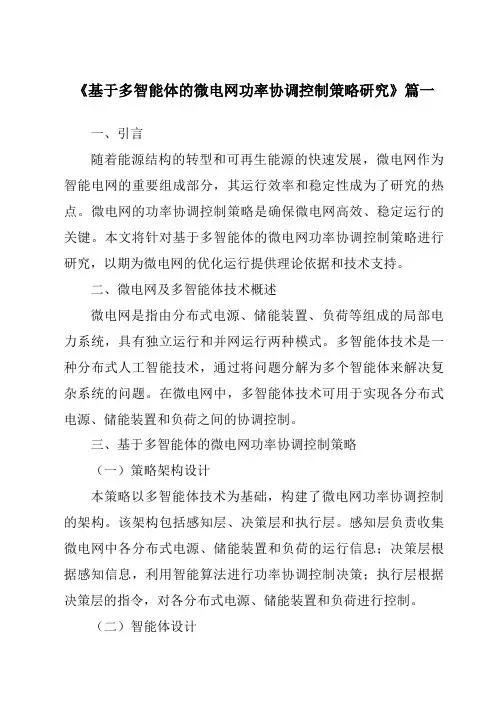 《基于多智能体的微电网功率协调控制策略研究》篇一

一、引言

随着能源结构的转型和可再生能源的快速发展，微电网作为智能电网的重要组成部分，其运行效率和稳定性成为了研究的热点。微电网的功率协调控制策略是确保微电网高效、稳定运行的关键。本文将针对基于多智能体的微电网功率协调控制策略进行研究，以期为微电网的优化运行提供理论依据和技术支持。

二、微电网及多智能体技术概述

微电网是指由分布式电源、储能装置、负荷等组成的局部电力系统，具有独立运行和并网运行两种模式。多智能体技术是一种分布式人工智能技术，通过将问题分解为多个智能体来解决复杂系统的问题。在微电网中，多智能体技术可用于实现各分布式电源、储能装置和负荷之间的协调控制。

三、基于多智能体的微电网功率协调控制策略

（一）策略架构设计

本策略以多智能体技术为基础，构建了微电网功率协调控制的架构。该架构包括感知层、决策层和执行层。感知层负责收集微电网中各分布式电源、储能装置和负荷的运行信息；决策层根据感知信息，利用智能算法进行功率协调控制决策；执行层根据决策层的指令，对各分布式电源、储能装置和负荷进行控制。

（二）智能体设计